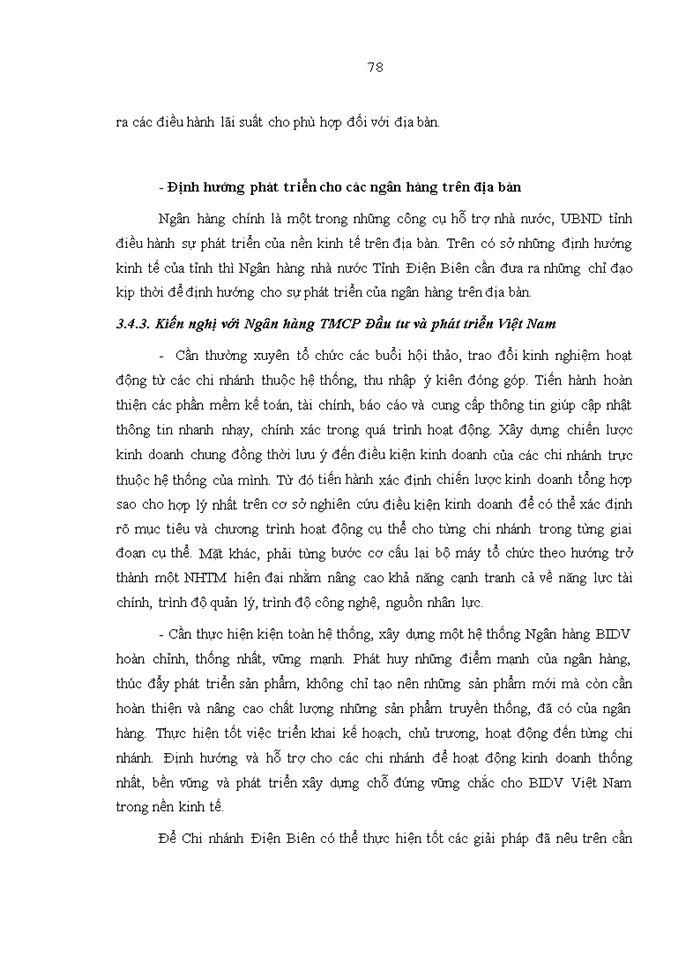 78

ra các điều hành lãi suất cho phù hợp đối với địa bàn.

- Định hướng phát triển cho các ngân hàng trên địa bàn

Ngân hàng chính là một trong những công cụ hỗ trợ nhà nước, UBND tỉnh điều hành sự phát triển của nền kinh tế trên địa bàn. Trên có sở những định hướng kinh tế của tỉnh thì Ngân hàng nhà nước Tỉnh Điện Biên cần đưa ra những chỉ đạo kịp thời để định hướng cho sự phát triển của ngân hàng trên địa bàn.

3.4.3. Kiến nghị với Ngân hàng TMCP Đầu tư và phát triển Việt Nam

- Cần thường xuyên tổ chức các buổi hội thảo, trao đổi kinh nghiệm hoạt động từ các chi nhánh thuộc hệ thống, thu nhập ý kiến đóng góp. Tiến hành hoàn thiện các phần mềm kế toán, tài chính, báo cáo và cung cấp thông tin giúp cập nhật thông tin nhanh nhạy, chính xác trong quá trình hoạt động. Xây dựng chiến lược kinh doanh chung đồng thời lưu ý đến điều kiện kinh doanh của các chi nhánh trực thuộc hệ thống của mình. Từ đó tiến hành xác định chiến lược kinh doanh tổng hợp sao cho hợp lý nhất trên cơ sở nghiên cứu điều kiện kinh doanh để có thể xác định rõ mục tiêu và chương trình hoạt động cụ thể cho từng chi nhánh trong từng giai đoạn cụ thể. Mặt khác, phải từng bước cơ cấu lại bộ máy tổ chức theo hướng trở thành một NHTM hiện đại nhằm nâng cao khả năng cạnh tranh cả về năng lực tài chính, trình độ quản lý, trình độ công nghệ, nguồn nhân lực.

- Cần thực hiện kiện toàn hệ thống, xây dựng một hệ thống Ngân hàng BIDV hoàn chỉnh, thống nhất, vững mạnh. Phát huy những điểm mạnh của ngân hàng, thúc đẩy phát triển sản phẩm, không chỉ tạo nên những sản phẩm mới mà còn cần hoàn thiện và nâng cao chất lượng những sản phẩm truyền thống, đã có của ngân hàng. Thực hiện tốt việc triển khai kế hoạch, chủ trương, hoạt động đến từng chi nhánh. Định hướng và hỗ trợ cho các chi nhánh để hoạt động kinh doanh thống nhất, bền vững và phát triển xây dựng chỗ đứng vững chắc cho BIDV Việt Nam trong nền kinh tế.

Để Chi nhánh Điện Biên có thể thực hiện tốt các giải pháp đã nêu trên cần